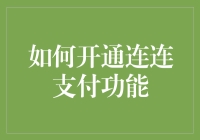 如何开通连连支付功能